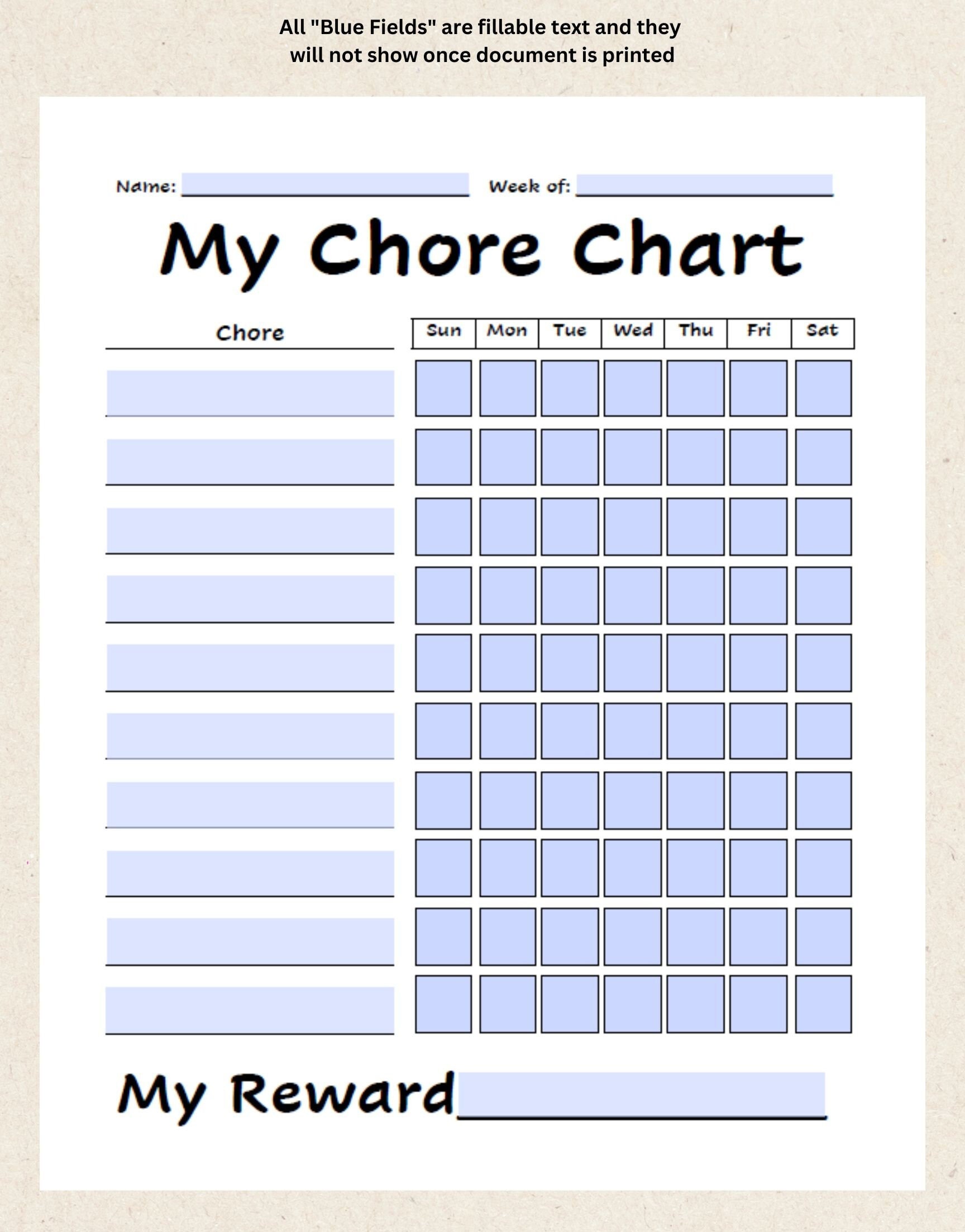 All "Blue Fields" are fillable text and they will not show once document is printed

Name: Week of:

My Chore Chart

| Chore | Sun | Mon | Tue | Wed | Thu | Fri | Sat |
|---|---|---|---|---|---|---|---|
| | | | | | | | |
| | | | | | | | |
| | | | | | | | |
| | | | | | | | |
| | | | | | | | |
| | | | | | | | |
| | | | | | | | |
| | | | | | | | |
| | | | | | | | |
| | | | | | | | |

My Reward